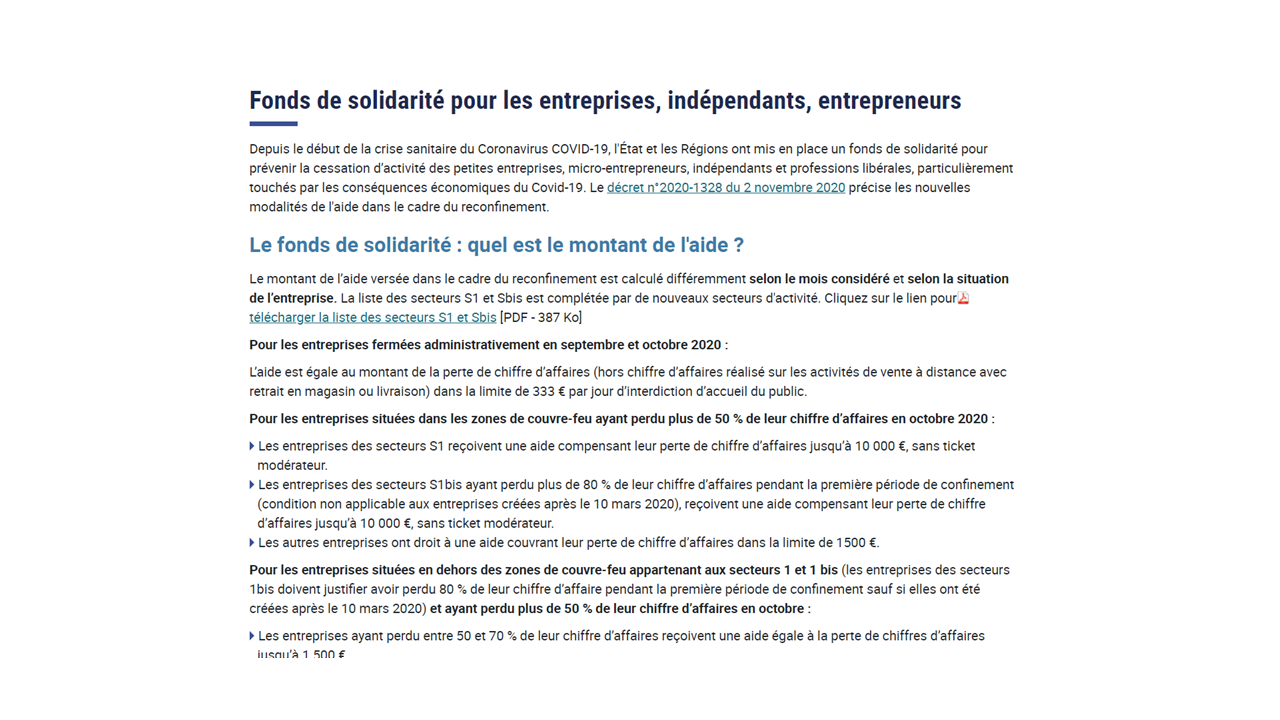 Fonds de solidarité pour les entreprises, indépendants, entrepreneurs

Depuis le début de la crise sanitaire du Coronavirus COVID-19, l'État et les Régions ont mis en place un fonds de solidarité pour prévenir la cessation d'activité des petites entreprises, micro-entrepreneurs, indépendants et professions libérales, particulièrement touchés par les conséquences économiques du Covid-19. Le décret n°2020-1328 du 2 novembre 2020 précise les nouvelles modalités de l'aide dans le cadre du reconfinement.

Le fonds de solidarité : quel est le montant de l'aide ?

Le montant de l'aide versée dans le cadre du reconfinement est calculé différemment selon le mois considéré et selon la situation de l'entreprise. La liste des secteurs S1 et Sbis est complétée par de nouveaux secteurs d'activité. Cliquez sur le lien pour télécharger la liste des secteurs S1 et Sbis [PDF - 387 Ko]

Pour les entreprises fermées administrativement en septembre et octobre 2020 :

L'aide est égale au montant de la perte de chiffre d'affaires (hors chiffre d'affaires réalisé sur les activités de vente à distance avec retrait en magasin ou livraison) dans la limite de 333 € par jour d'interdiction d'accueil du public.

Pour les entreprises situées dans les zones de couvre-feu ayant perdu plus de 50 % de leur chiffre d'affaires en octobre 2020 :

Les entreprises des secteurs S1 reçoivent une aide compensant leur perte de chiffre d'affaires jusqu'à 10 000 €, sans ticket modérateur.
Les entreprises des secteurs S1bis ayant perdu plus de 80 % de leur chiffre d'affaires pendant la première période de confinement (condition non applicable aux entreprises créées après le 10 mars 2020), reçoivent une aide compensant leur perte de chiffre d'affaires jusqu'à 10 000 €, sans ticket modérateur.
Les autres entreprises ont droit à une aide couvrant leur perte de chiffre d'affaires dans la limite de 1500 €.

Pour les entreprises situées en dehors des zones de couvre-feu appartenant aux secteurs 1 et 1 bis (les entreprises des secteurs 1bis doivent justifier avoir perdu 80 % de leur chiffre d'affaire pendant la première période de confinement sauf si elles ont été créées après le 10 mars 2020) et ayant perdu plus de 50 % de leur chiffre d'affaires en octobre :

Les entreprises ayant perdu entre 50 et 70 % de leur chiffre d'affaires reçoivent une aide égale à la perte de chiffres d'affaires jusqu'à 1 500 €